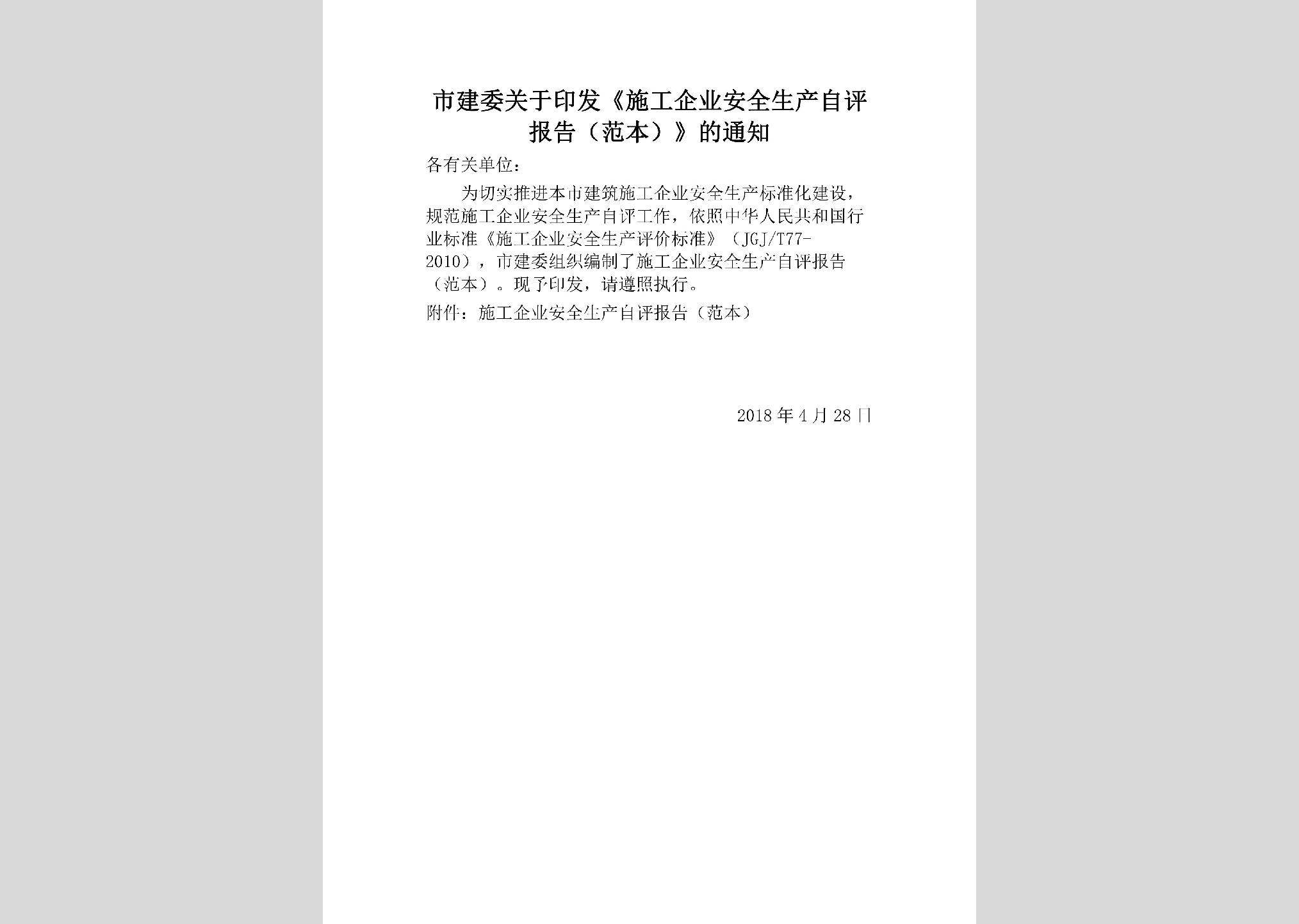 市建委关于印发《施工企业安全生产自评报告（范本）》的通知

各有关单位：

为切实推进本市建筑施工企业安全生产标准化建设，规范施工企业安全生产自评工作，依照中华人民共和国行业标准《施工企业安全生产评价标准》（JGJ/T77-2010），市建委组织编制了施工企业安全生产自评报告（范本）。现予印发，请遵照执行。

附件：施工企业安全生产自评报告（范本）

2018年4月28日